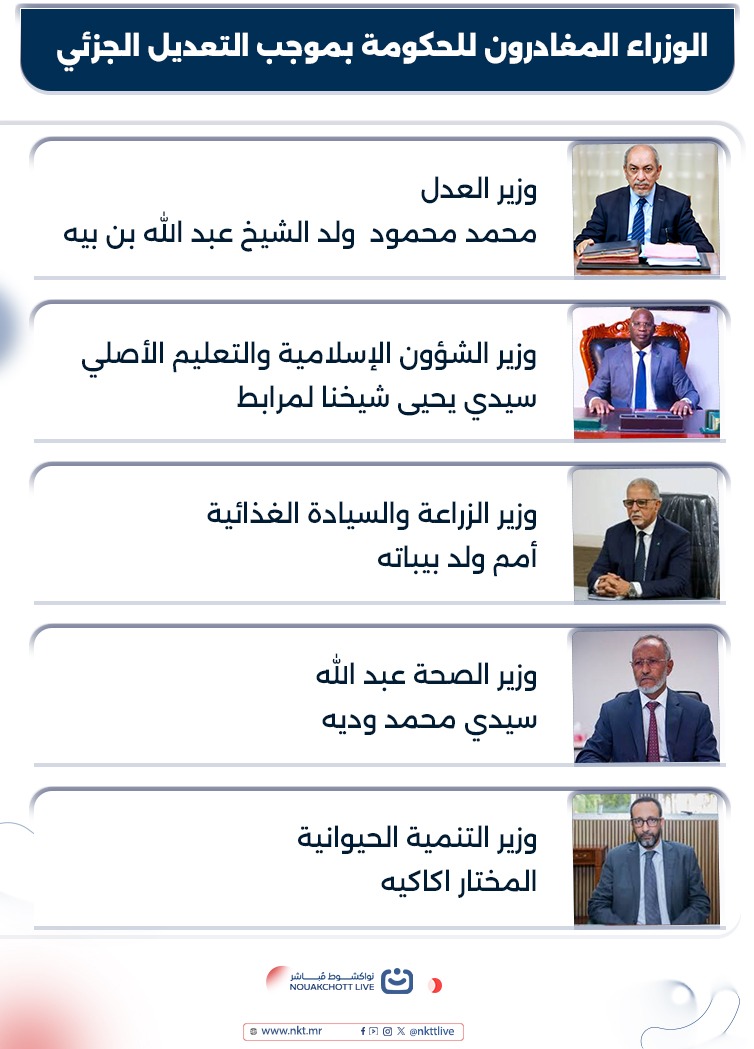 الوزراء المغادرون للحكومة بموجب التعديل الجزئي

وزير العدل
محمد محمود ولد الشيخ عبد الله بن بيه

وزير الشؤون الإسلامية والتعليم الأصلي
سيدي يحيى شيخنا لمرابط

وزير الزراعة والسيادة الغذائية
أمم ولد بيباته

وزير الصحة عبد الله
سيدي محمد وديه

وزير التنمية الحيوانية
المختار اكاكيه

نواكشوط مباشر
NOUAKCHOTT LIVE

www.nkt.mr @nkttlive